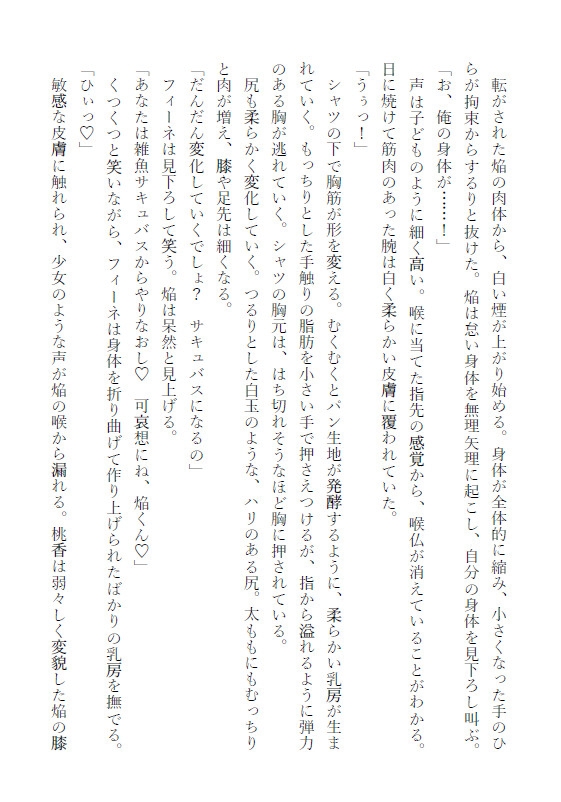 転がされた焔の肉体から、白い煙が上がり始める。身体が全体的に縮み、小さくなった手のひらが拘束からするりと抜けた。焔は怠い身体を無理矢理に起こし、自分の身体を見下ろし叫ぶ。

「お、俺の身体が……！」

声は子どものように細く高い。喉に当てた指先の感覚から、喉仏が消えていることがわかる。日に焼けて筋肉のあった腕は白く柔らかい皮膚に覆われていた。

「うぅっ！」

シャツの下で胸筋が形を変える。むくむくとパン生地が発酵するように、柔らかい乳房が生まれていく。もっちりとした手触りの脂肪を小さい手で押さえつけるが、指から溢れるように弾力のある胸が逃れていく。シャツの胸元は、はち切れそうなほど胸に押されている。

尻も柔らかく変化していく。つるりとした白玉のような、ハリのある尻。太ももにもむっちりと肉が増え、膝や足先は細くなる。

「だんだん変化していくでしょ？　サキュバスになるの」

フィーネは見下ろして笑う。焔は呆然と見上げる。

「あなたは雑魚サキュバスからやりなおし♡　可哀想にね、焔くん♡」

くつくつと笑いながら、フィーネは身体を折り曲げて作り上げられたばかりの乳房を撫でる。

「ひぃっ♡」

敏感な皮膚に触れられ、少女のような声が焔の喉から漏れる。桃香は弱々しく変貌した焔の膝